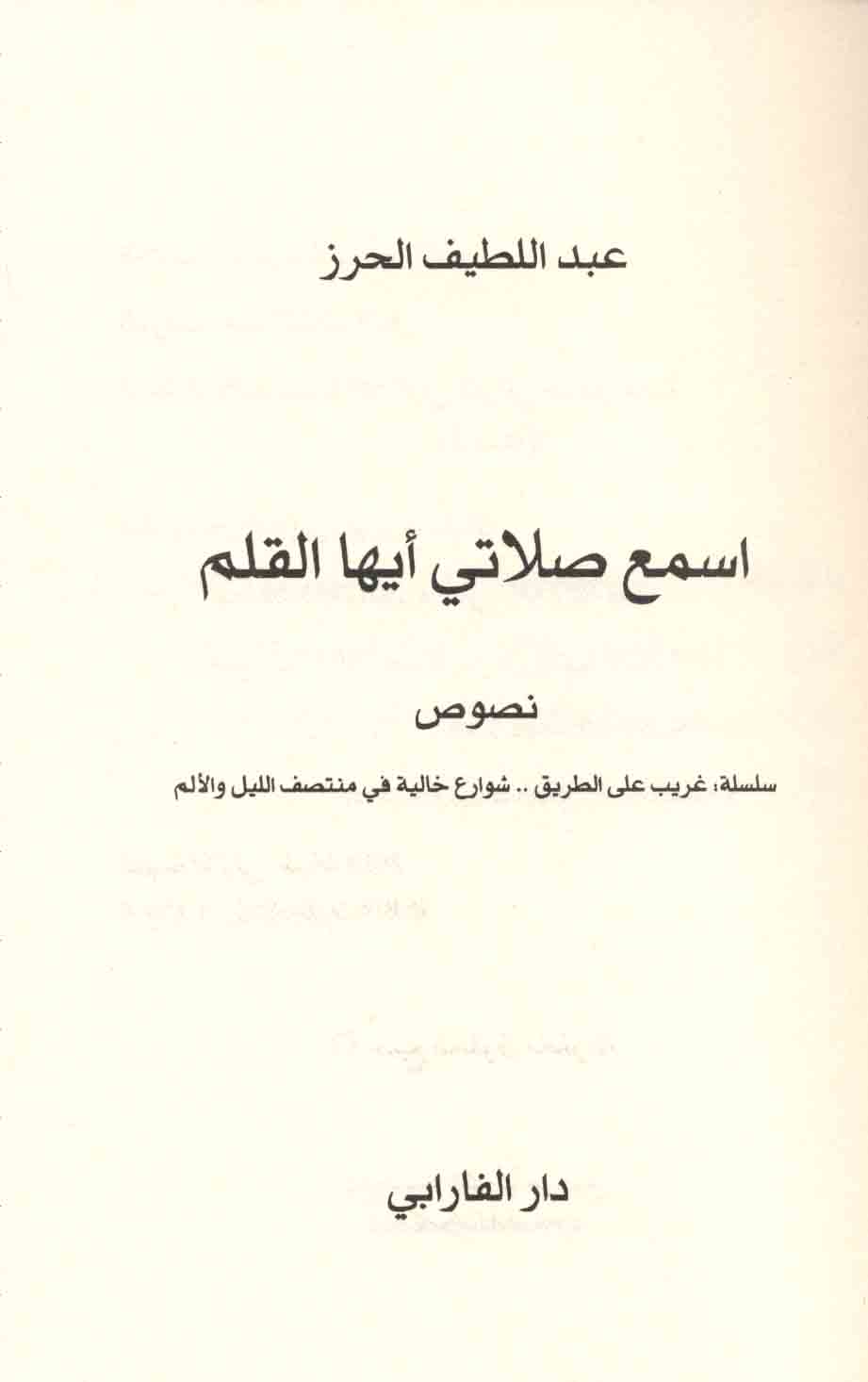 عبد اللطيف الحرز

اسمع صلاتي أيها القلم

نصوص

سلسلة: غريب على الطريق .. شوارع خالية في منتصف الليل والألم

دار الفارابي